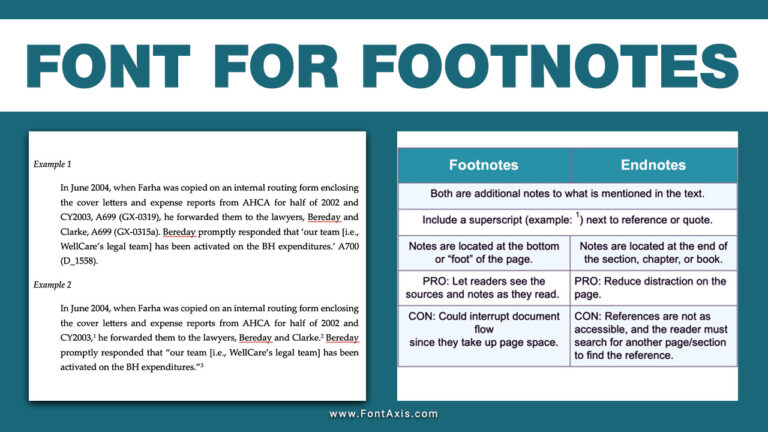 FONT FOR FOOTNOTES

Example 1

In June 2004, when Farha was copied on an internal routing form enclosing the cover letters and expense reports from AHCA for half of 2002 and CY2003, A699 (GX-0319), he forwarded them to the lawyers, Bereday and Clarke, A699 (GX-0315a). Bereday promptly responded that 'our team [i.e., WellCare's legal team] has been activated on the BH expenditures.' A700 (D_1558).

Example 2

In June 2004, when Farha was copied on an internal routing form enclosing the cover letters and expense reports from AHCA for half of 2002 and CY2003,$^1$ he forwarded them to the lawyers, Bereday and Clarke.$^2$ Bereday promptly responded that "our team [i.e., WellCare's legal team] has been activated on the BH expenditures."$^3$

| Footnotes | Endnotes |
|---|---|
| Both are additional notes to what is mentioned in the text. | |
| Include a superscript (example: $^1$) next to reference or quote. | |
| Notes are located at the bottom or "foot" of the page. | Notes are located at the end of the section, chapter, or book. |
| PRO: Let readers see the sources and notes as they read. | PRO: Reduce distraction on the page. |
| CON: Could interrupt document flow since they take up page space. | CON: References are not as accessible, and the reader must search for another page/section to find the reference. |

www.FontAxis.com